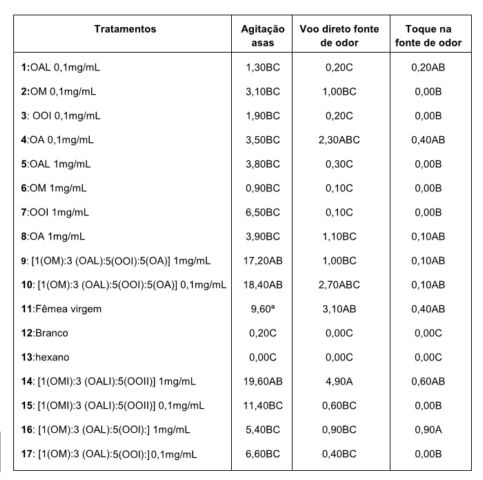 | Tratamentos | Agitação asas | Voo direto fonte de odor | Toque na fonte de odor |
|---|---|---|---|
| 1:OAL 0,1mg/mL | 1,30BC | 0,20C | 0,20AB |
| 2:OM 0,1mg/mL | 3,10BC | 1,00BC | 0,00B |
| 3: OOI 0,1mg/mL | 1,90BC | 0,20C | 0,00B |
| 4:OA 0,1mg/mL | 3,50BC | 2,30ABC | 0,40AB |
| 5:OAL 1mg/mL | 3,80BC | 0,30C | 0,00B |
| 6:OM 1mg/mL | 0,90BC | 0,10C | 0,00B |
| 7:OOI 1mg/mL | 6,50BC | 0,10C | 0,00B |
| 8:OA 1mg/mL | 3,90BC | 1,10BC | 0,10AB |
| 9: [1(OM):3 (OAL):5(OOI):5(OA)] 1mg/mL | 17,20AB | 1,00BC | 0,10AB |
| 10: [1(OM):3 (OAL):5(OOI):5(OA)] 0,1mg/mL | 18,40AB | 2,70ABC | 0,10AB |
| 11:Fêmea virgem | 9,60ª | 3,10AB | 0,40AB |
| 12:Branco | 0,20C | 0,00C | 0,00C |
| 13:hexano | 0,00C | 0,00C | 0,00C |
| 14: [1(OMI):3 (OALI):5(OOII)] 1mg/mL | 19,60AB | 4,90A | 0,60AB |
| 15: [1(OMI):3 (OALI):5(OOII)] 0,1mg/mL | 11,40BC | 0,60BC | 0,00B |
| 16: [1(OM):3 (OAL):5(OOI):] 1mg/mL | 5,40BC | 0,90BC | 0,90A |
| 17: [1(OM):3 (OAL):5(OOI):] 0,1mg/mL | 6,60BC | 0,40BC | 0,00B |